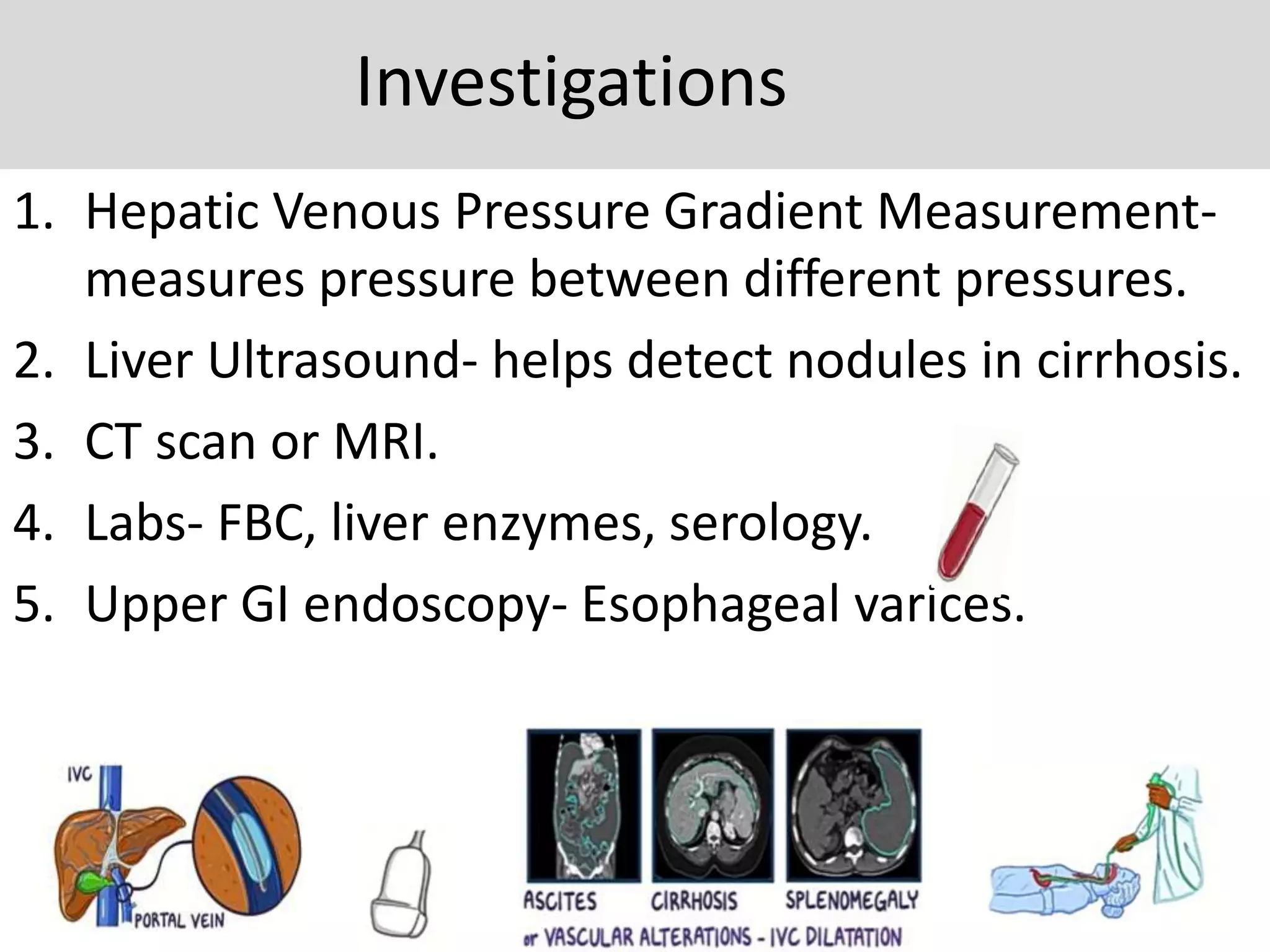 Investigations

1. Hepatic Venous Pressure Gradient Measurement- measures pressure between different pressures.
2. Liver Ultrasound- helps detect nodules in cirrhosis.
3. CT scan or MRI.
4. Labs- FBC, liver enzymes, serology.
5. Upper GI endoscopy- Esophageal varices.

IVC
PORTAL VEIN

ASCITES CIRRHOSIS SPLENOMEGALY
or VASCULAR ALTERATIONS - IVC DILATATION